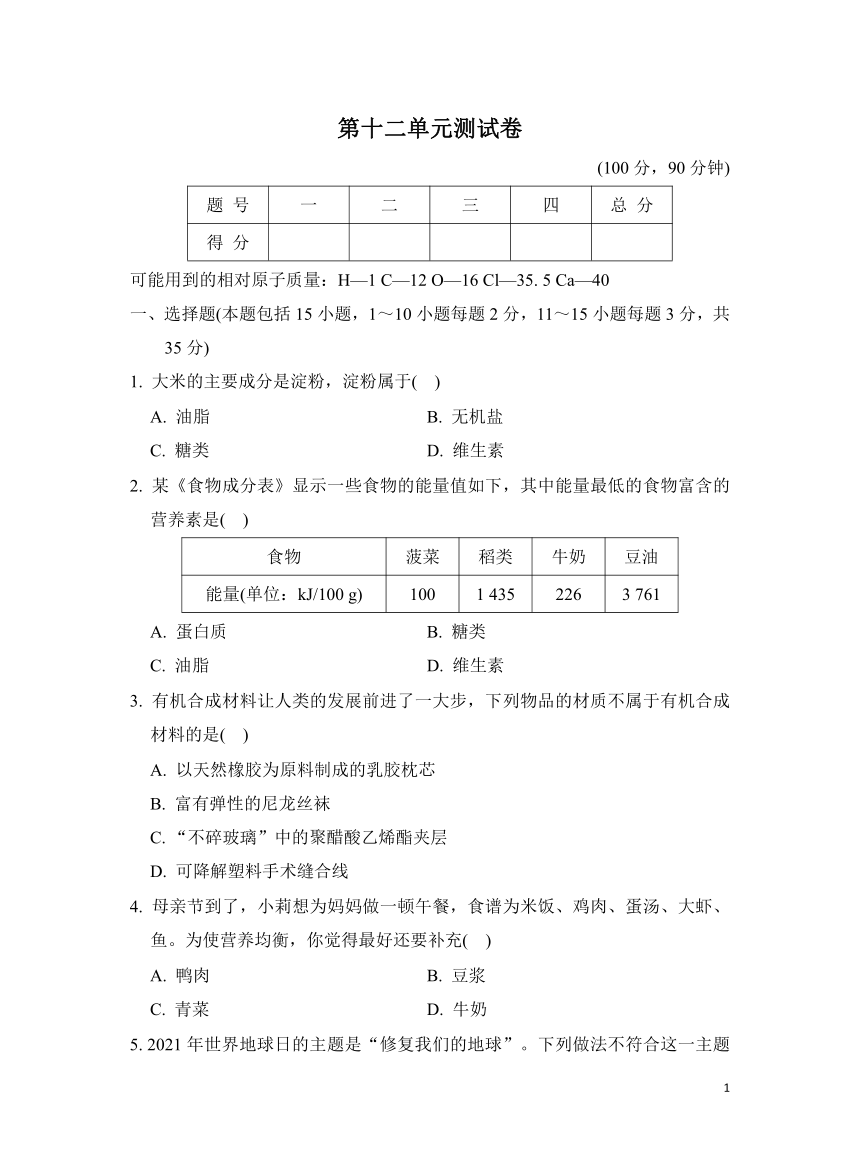 第十二单元测试卷

(100 分，90 分钟)

| 题 号 | 一 | 二 | 三 | 四 | 总 分 |
|---|---|---|---|---|---|
| 得 分 | | | | | |

可能用到的相对原子质量：H—1 C—12 O—16 Cl—35. 5 Ca—40

一、选择题(本题包括 15 小题，1～10 小题每题 2 分，11～15 小题每题 3 分，共 35 分)

1. 大米的主要成分是淀粉，淀粉属于(    )

A. 油脂
B. 无机盐
C. 糖类
D. 维生素

2. 某《食物成分表》显示一些食物的能量值如下，其中能量最低的食物富含的营养素是(    )

| 食物 | 菠菜 | 稻类 | 牛奶 | 豆油 |
|---|---|---|---|---|
| 能量(单位：kJ/100 g) | 100 | 1 435 | 226 | 3 761 |

A. 蛋白质
B. 糖类
C. 油脂
D. 维生素

3. 有机合成材料让人类的发展前进了一大步，下列物品的材质不属于有机合成材料的是(    )

A. 以天然橡胶为原料制成的乳胶枕芯
B. 富有弹性的尼龙丝袜
C. “不碎玻璃”中的聚醋酸乙烯酯夹层
D. 可降解塑料手术缝合线

4. 母亲节到了，小莉想为妈妈做一顿午餐，食谱为米饭、鸡肉、蛋汤、大虾、鱼。为使营养均衡，你觉得最好还要补充(    )

A. 鸭肉
B. 豆浆
C. 青菜
D. 牛奶

5. 2021 年世界地球日的主题是“修复我们的地球”。下列做法不符合这一主题

1